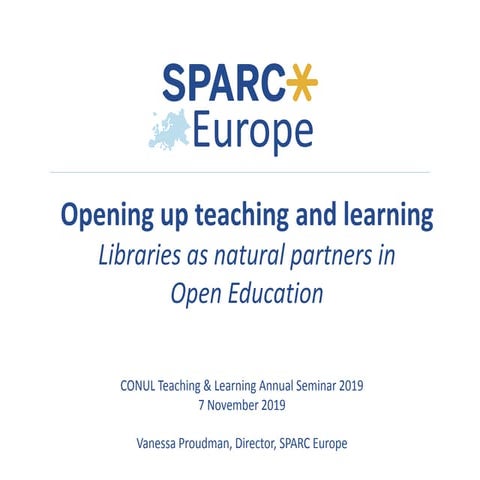 SPARC
Europe

Opening up teaching and learning
Libraries as natural partners in Open Education

CONUL Teaching & Learning Annual Seminar 2019
7 November 2019

Vanessa Proudman, Director, SPARC Europe